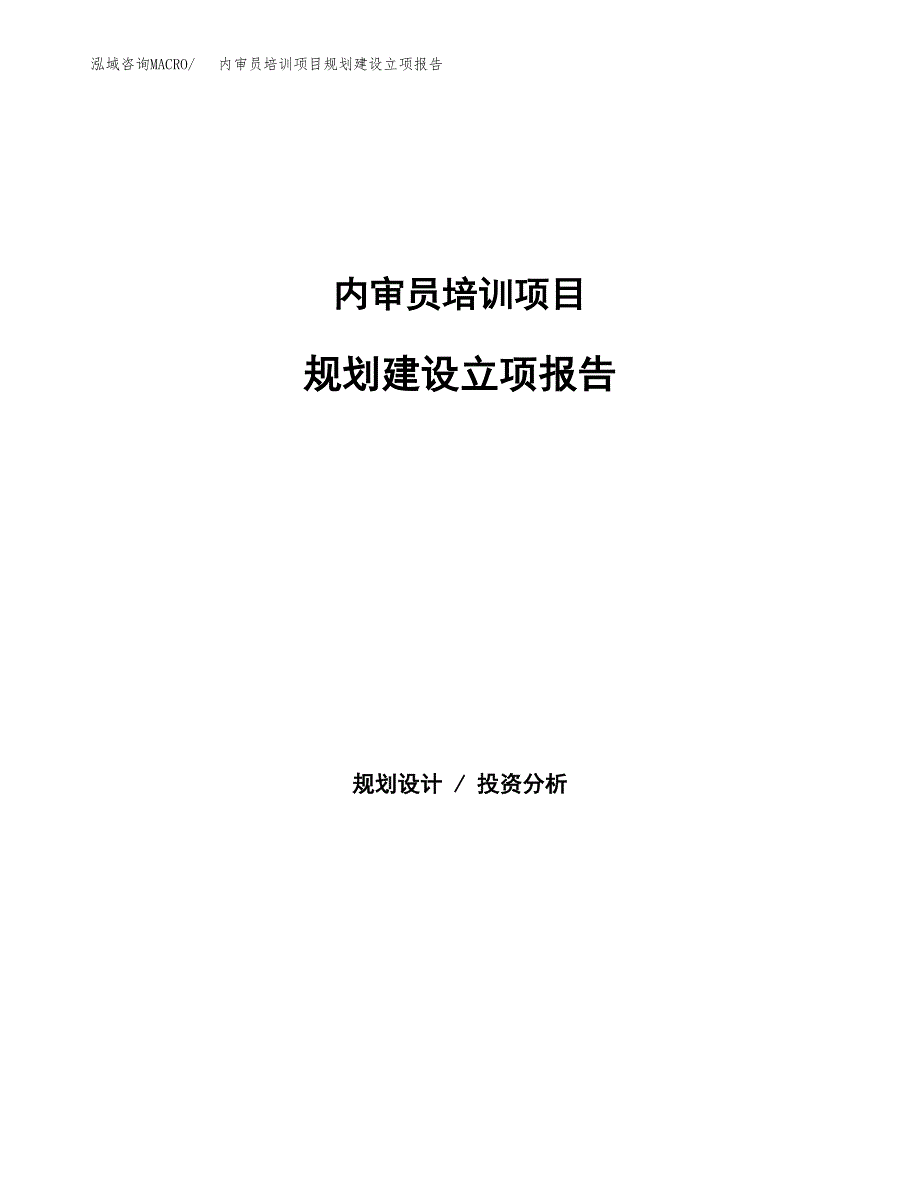 泓域咨询MACRO/　内审员培训项目规划建设立项报告

内审员培训项目

规划建设立项报告

规划设计 / 投资分析